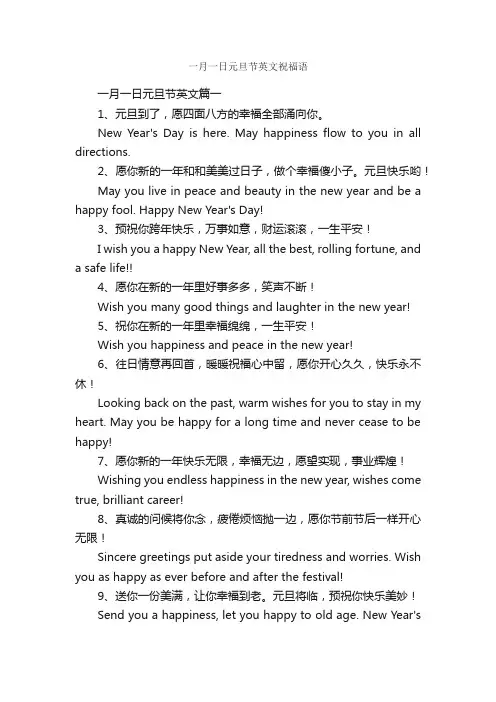 一月一日元旦节英文祝福语

一月一日元旦节英文篇一

1、元旦到了，愿四面八方的幸福全部涌向你。

New Year's Day is here. May happiness flow to you in all directions.

2、愿你新的一年和和美美过日子，做个幸福傻小子。元旦快乐哟！

May you live in peace and beauty in the new year and be a happy fool. Happy New Year's Day!

3、预祝你跨年快乐，万事如意，财运滚滚，一生平安！

I wish you a happy New Year, all the best, rolling fortune, and a safe life!!

4、愿你在新的一年里好事多多，笑声不断！

Wish you many good things and laughter in the new year!

5、祝你在新的一年里幸福绵绵，一生平安！

Wish you happiness and peace in the new year!

6、往日情意再回首，暖暖祝福心中留，愿你开心久久，快乐永不休！

Looking back on the past, warm wishes for you to stay in my heart. May you be happy for a long time and never cease to be happy!

7、愿你新的一年快乐无限，幸福无边，愿望实现，事业辉煌！

Wishing you endless happiness in the new year, wishes come true, brilliant career!

8、真诚的问候将你念，疲倦烦恼抛一边，愿你节前节后一样开心无限！

Sincere greetings put aside your tiredness and worries. Wish you as happy as ever before and after the festival!

9、送你一份美满，让你幸福到老。元旦将临，预祝你快乐美妙！

Send you a happiness, let you happy to old age. New Year's